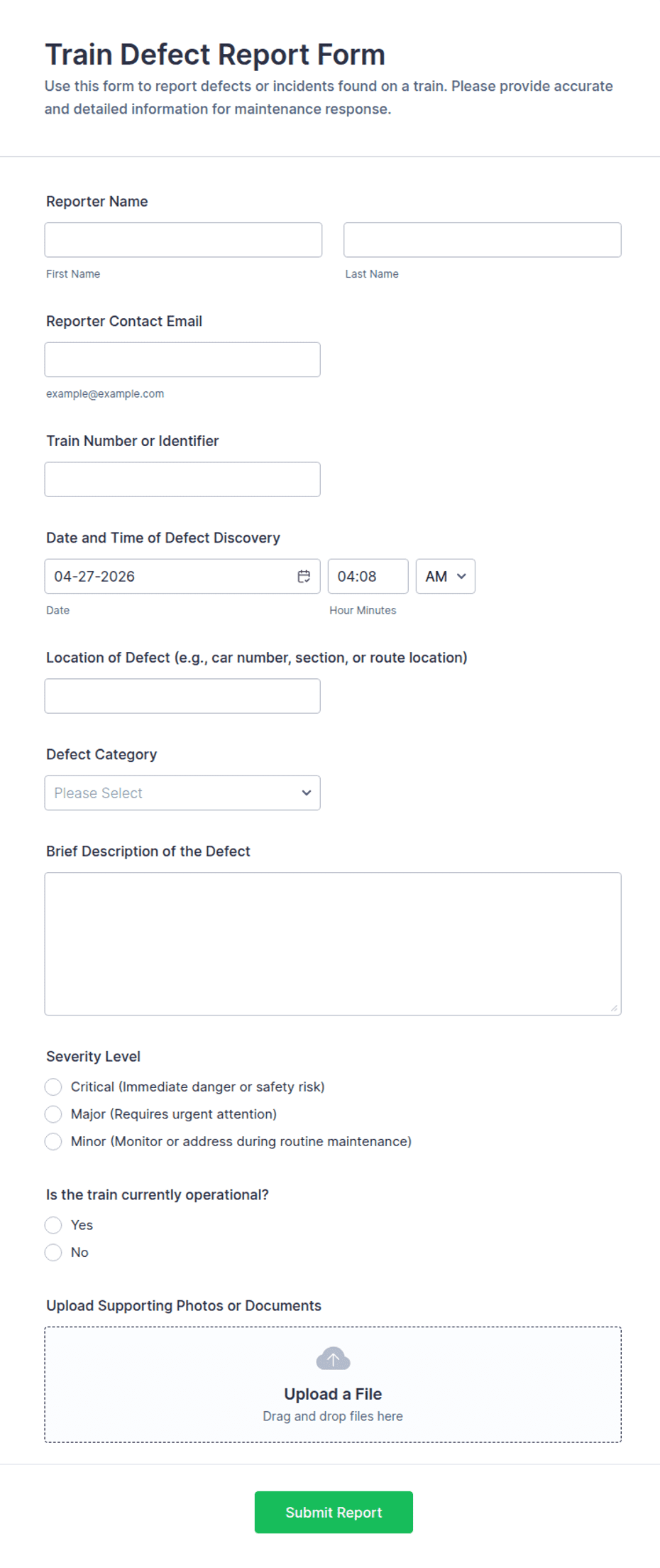 Train Defect Report Form

Use this form to report defects or incidents found on a train. Please provide accurate and detailed information for maintenance response.

Reporter Name

First Name

Last Name

Reporter Contact Email

example@example.com

Train Number or Identifier

Date and Time of Defect Discovery

04-27-2026

04:08

AM

Date

Hour Minutes

Location of Defect (e.g., car number, section, or route location)

Defect Category

Please Select

Brief Description of the Defect

Severity Level

Critical (Immediate danger or safety risk)

Major (Requires urgent attention)

Minor (Monitor or address during routine maintenance)

Is the train currently operational?

Yes

No

Upload Supporting Photos or Documents

Upload a File

Drag and drop files here

Submit Report